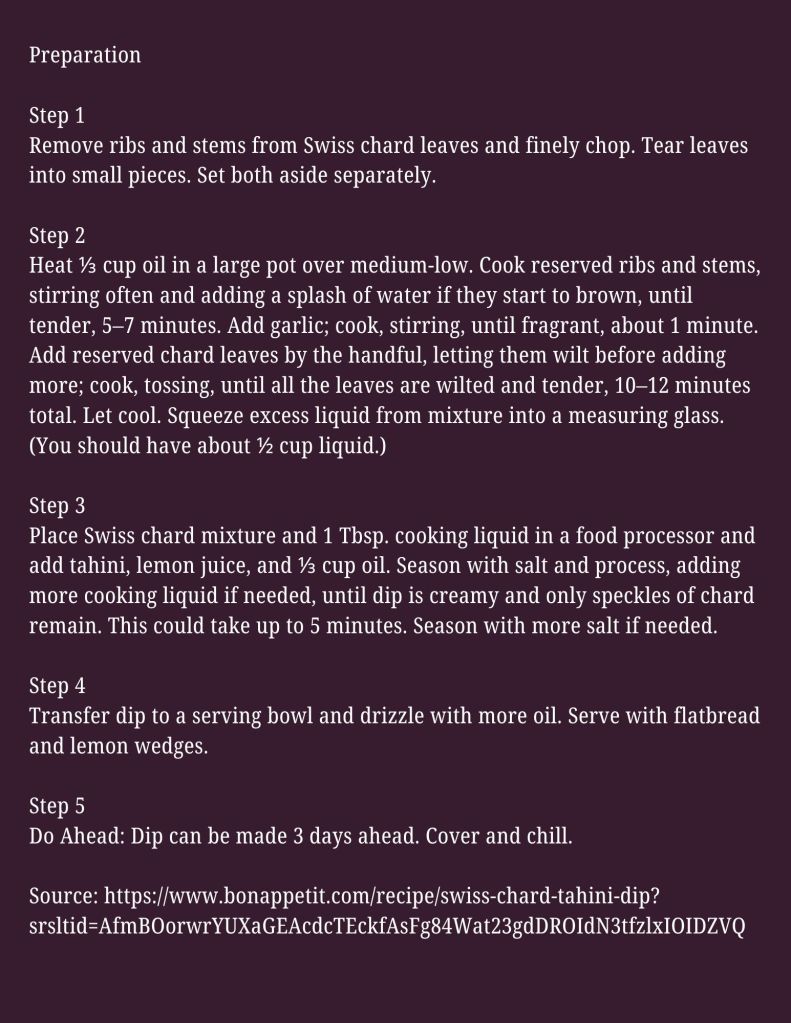 Preparation

Step 1
Remove ribs and stems from Swiss chard leaves and finely chop. Tear leaves into small pieces. Set both aside separately.

Step 2
Heat ⅓ cup oil in a large pot over medium-low. Cook reserved ribs and stems, stirring often and adding a splash of water if they start to brown, until tender, 5–7 minutes. Add garlic; cook, stirring, until fragrant, about 1 minute. Add reserved chard leaves by the handful, letting them wilt before adding more; cook, tossing, until all the leaves are wilted and tender, 10–12 minutes total. Let cool. Squeeze excess liquid from mixture into a measuring glass. (You should have about ½ cup liquid.)

Step 3
Place Swiss chard mixture and 1 Tbsp. cooking liquid in a food processor and add tahini, lemon juice, and ⅓ cup oil. Season with salt and process, adding more cooking liquid if needed, until dip is creamy and only speckles of chard remain. This could take up to 5 minutes. Season with more salt if needed.

Step 4
Transfer dip to a serving bowl and drizzle with more oil. Serve with flatbread and lemon wedges.

Step 5
Do Ahead: Dip can be made 3 days ahead. Cover and chill.

Source: https://www.bonappetit.com/recipe/swiss-chard-tahini-dip?srsltid=AfmBOorwrYUXaGEAcdcTEckfAsFg84Wat23gdDROIdN3tfzlxIOIDZVQ